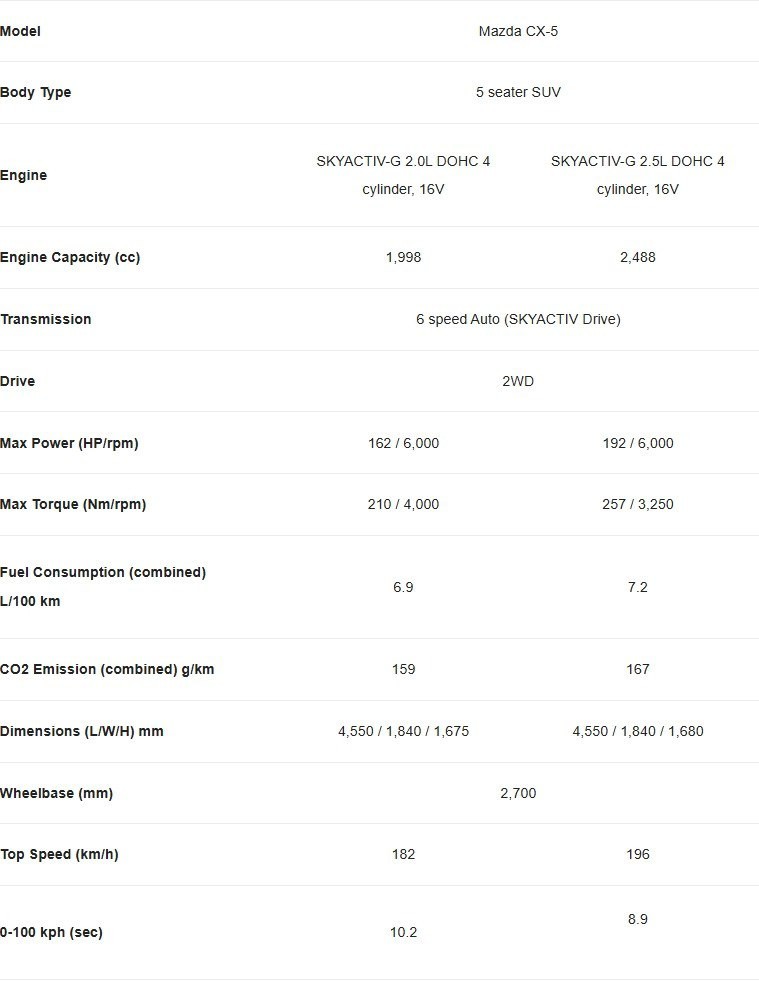 | Model | Mazda CX-5 | |
|---|---|---|
| Body Type | 5 seater SUV | |
| Engine | SKYACTIV-G 2.0L DOHC 4 cylinder, 16V | SKYACTIV-G 2.5L DOHC 4 cylinder, 16V |
| Engine Capacity (cc) | 1,998 | 2,488 |
| Transmission | 6 speed Auto (SKYACTIV Drive) | |
| Drive | 2WD | |
| Max Power (HP/rpm) | 162 / 6,000 | 192 / 6,000 |
| Max Torque (Nm/rpm) | 210 / 4,000 | 257 / 3,250 |
| Fuel Consumption (combined) L/100 km | 6.9 | 7.2 |
| CO2 Emission (combined) g/km | 159 | 167 |
| Dimensions (L/W/H) mm | 4,550 / 1,840 / 1,675 | 4,550 / 1,840 / 1,680 |
| Wheelbase (mm) | 2,700 | |
| Top Speed (km/h) | 182 | 196 |
| 0-100 kph (sec) | 10.2 | 8.9 |